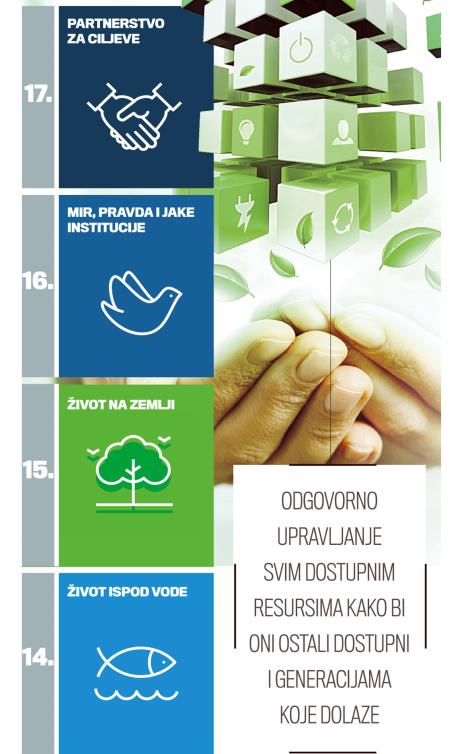 17.
PARTNERSTVO ZA CILJEVE

16.
MIR, PRAVDA I JAKE INSTITUCIJE

15.
ŽIVOT NA ZEMLJI

14.
ŽIVOT ISPOD VODE

ODGOVORNO UPRAVLJANJE SVIM DOSTUPNIM RESURSIMA KAKO BI ONI OSTALI DOSTUPNI I GENERACIJAMA KOJE DOLAZE